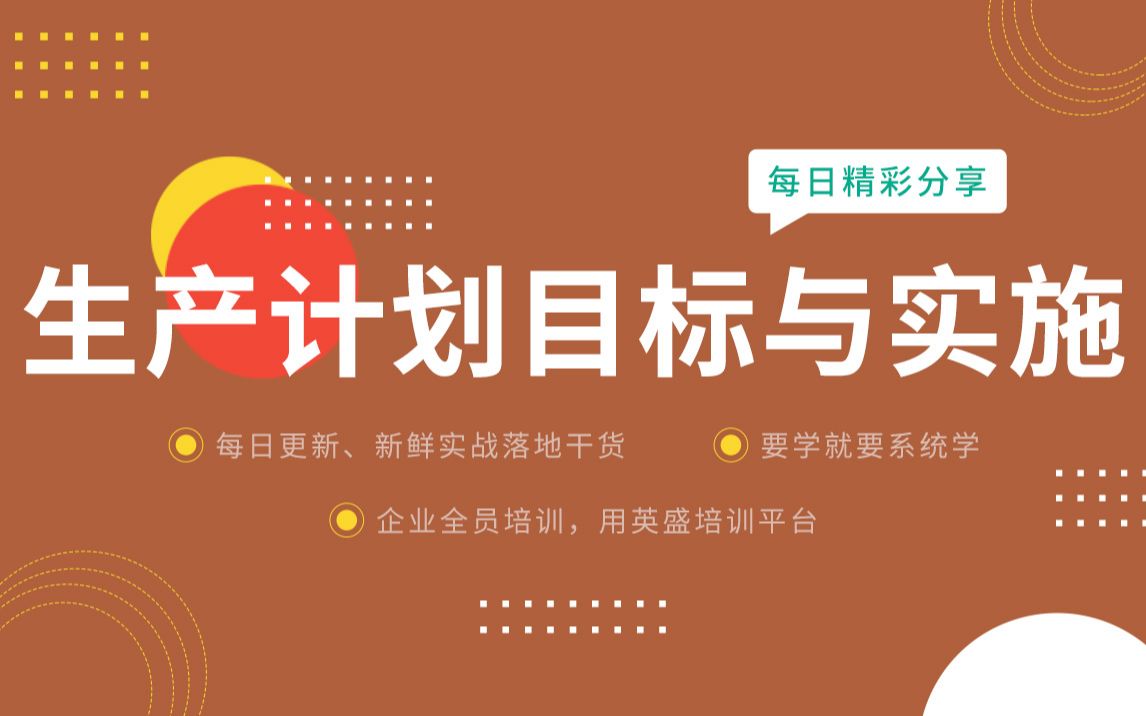 每日精彩分享

生产计划目标与实施

每日更新、新鲜实战落地干货

要学就要系统学

企业全员培训，用英盛培训平台